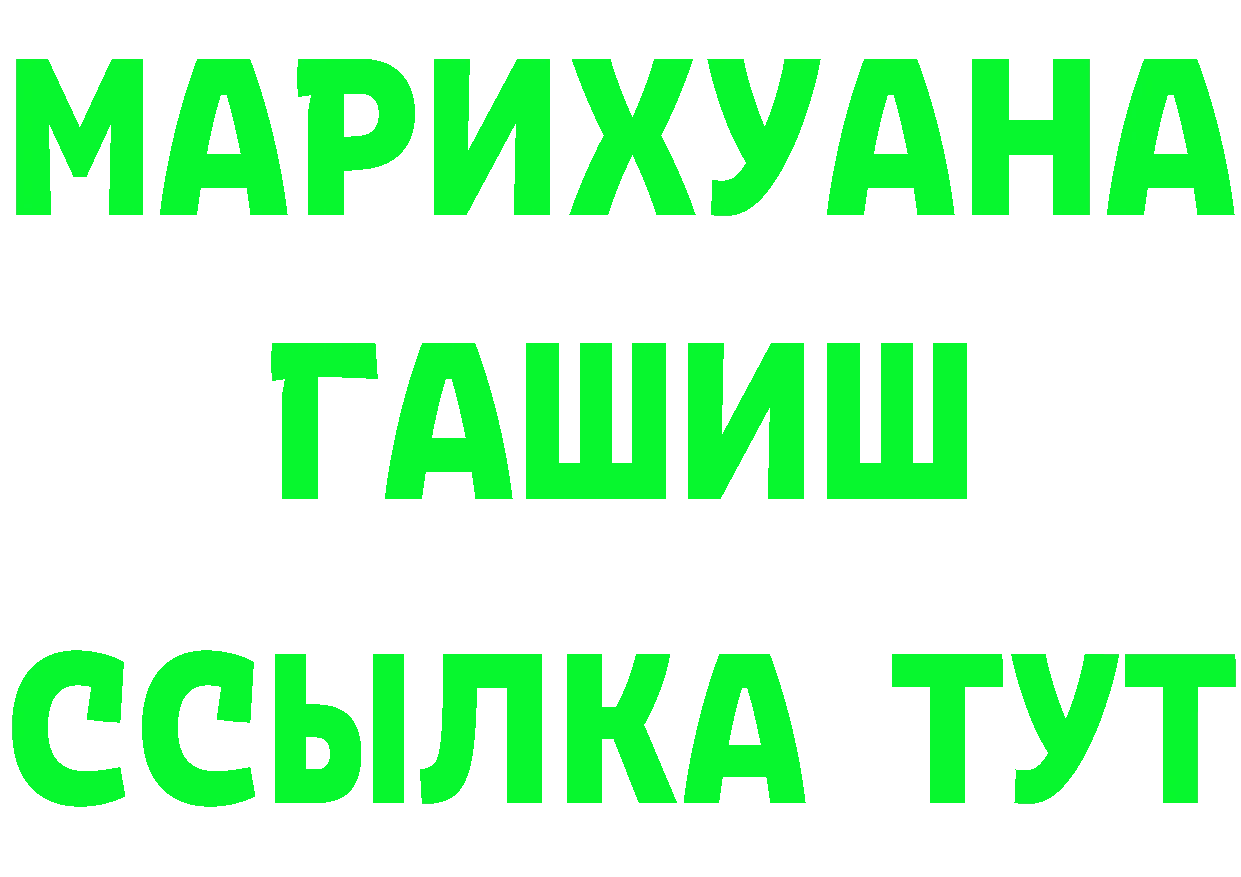 МАРИХУАНА
ГАШИШ
ССЫЛКА ТУТ